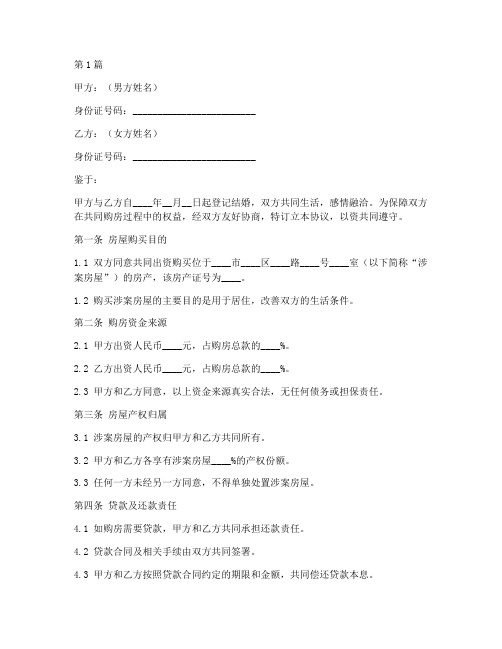 第1篇

甲方：（男方姓名）

身份证号码：________________________

乙方：（女方姓名）

身份证号码：________________________

鉴于：

甲方与乙方自____年__月__日起登记结婚，双方共同生活，感情融洽。为保障双方在共同购房过程中的权益，经双方友好协商，特订立本协议，以资共同遵守。

第一条 房屋购买目的

1.1 双方同意共同出资购买位于____市____区____路____号____室（以下简称“涉案房屋”）的房产，该房产证号为____。

1.2 购买涉案房屋的主要目的是用于居住，改善双方的生活条件。

第二条 购房资金来源

2.1 甲方出资人民币____元，占购房总款的____%。

2.2 乙方出资人民币____元，占购房总款的____%。

2.3 甲方和乙方同意，以上资金来源真实合法，无任何债务或担保责任。

第三条 房屋产权归属

3.1 涉案房屋的产权归甲方和乙方共同所有。

3.2 甲方和乙方各享有涉案房屋____%的产权份额。

3.3 任何一方未经另一方同意，不得单独处置涉案房屋。

第四条 贷款及还款责任

4.1 如购房需要贷款，甲方和乙方共同承担还款责任。

4.2 贷款合同及相关手续由双方共同签署。

4.3 甲方和乙方按照贷款合同约定的期限和金额，共同偿还贷款本息。